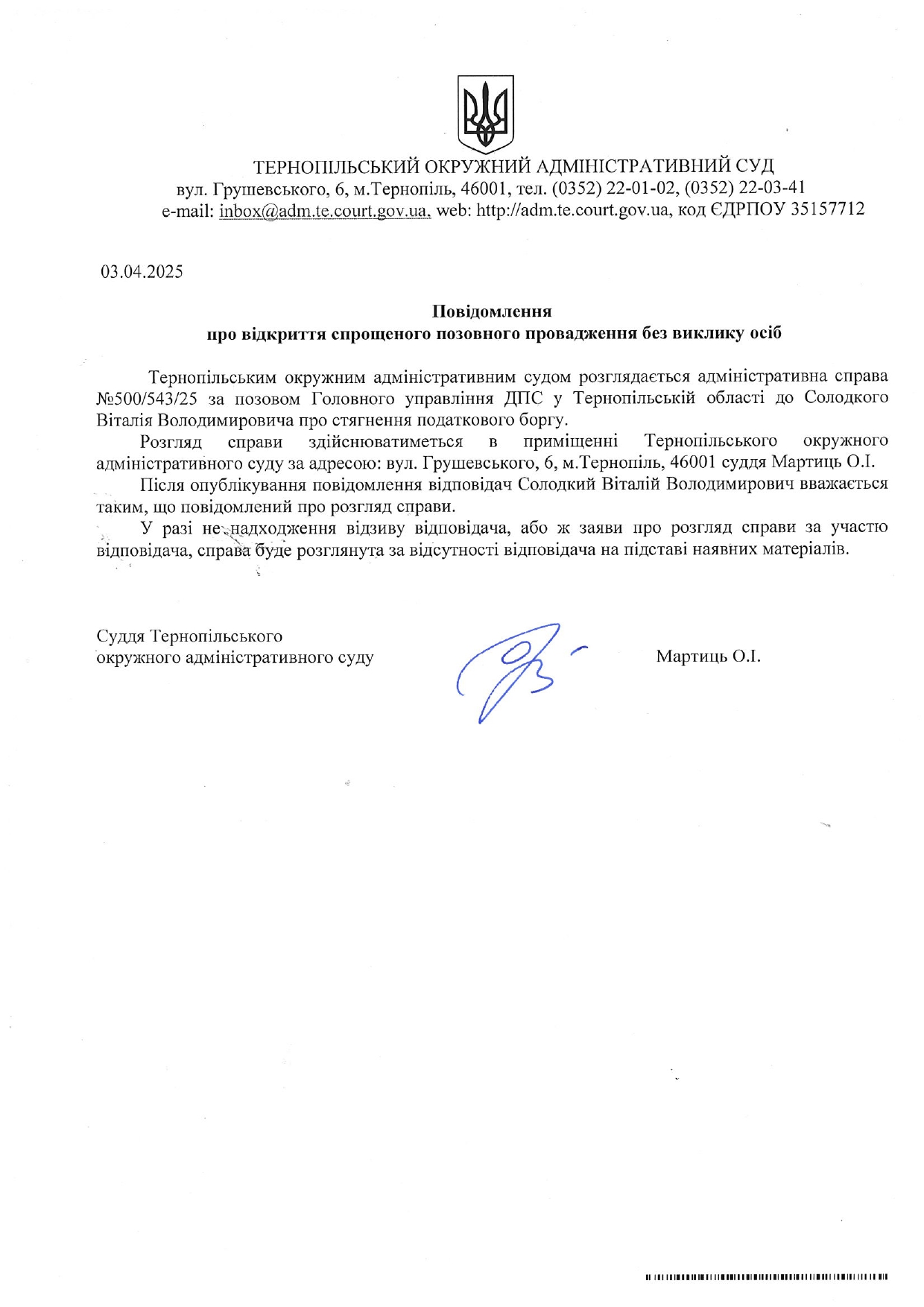 ТЕРНОПІЛЬСЬКИЙ ОКРУЖНИЙ АДМІНІСТРАТИВНИЙ СУД
вул. Грушевського, 6, м.Тернопіль, 46001, тел. (0352) 22-01-02, (0352) 22-03-41
e-mail: inbox@adm.te.court.gov.ua, web: http://adm.te.court.gov.ua, код ЄДРПОУ 35157712

03.04.2025

Повідомлення
про відкриття спрощеного позовного провадження без виклику осіб

Тернопільським окружним адміністративним судом розглядається адміністративна справа №500/543/25 за позовом Головного управління ДПС у Тернопільській області до Солодкого Віталія Володимировича про стягнення податкового боргу.

Розгляд справи здійснюватиметься в приміщенні Тернопільського окружного адміністративного суду за адресою: вул. Грушевського, 6, м.Тернопіль, 46001 суддя Мартиць О.І.

Після опублікування повідомлення відповідач Солодкий Віталій Володимирович вважається таким, що повідомлений про розгляд справи.

У разі не надходження відзиву відповідача, або ж заяви про розгляд справи за участю відповідача, справа буде розглянута за відсутності відповідача на підставі наявних матеріалів.

Суддя Тернопільського
окружного адміністративного суду

Мартиць О.І.